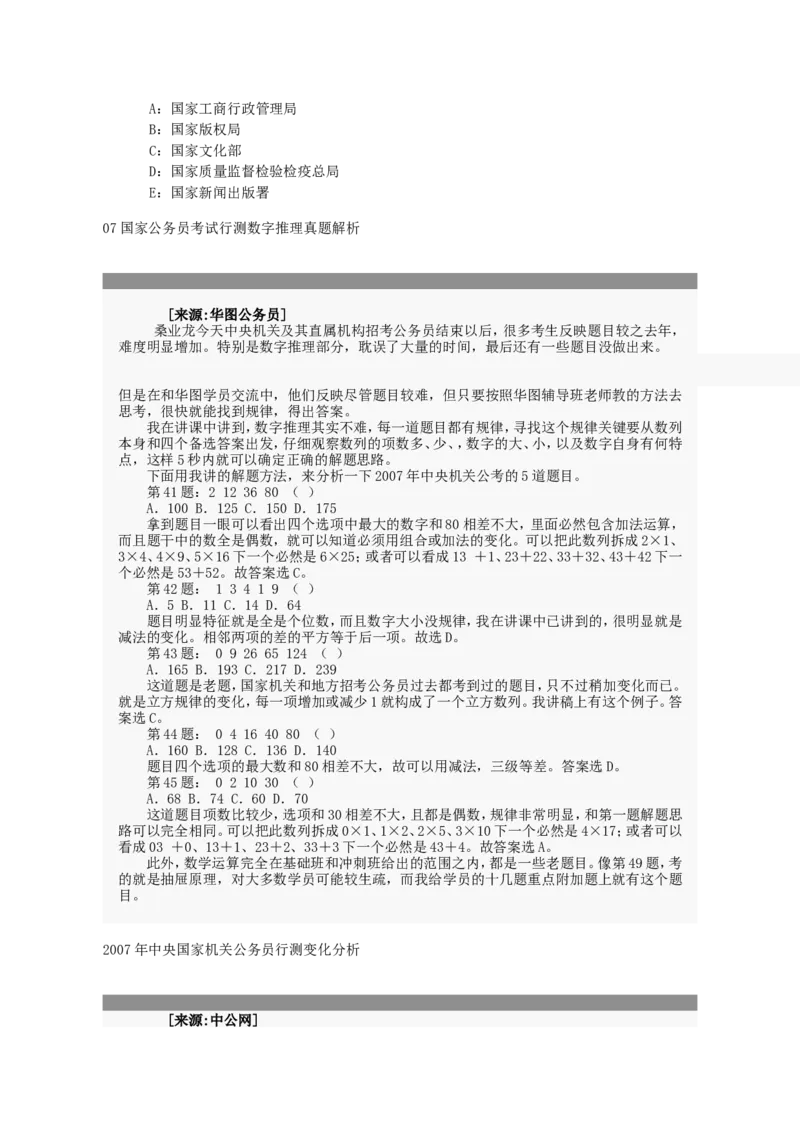 A：国家工商行政管理局
B：国家版权局
C：国家文化部
D：国家质量监督检验检疫总局
E：国家新闻出版署

07 国家公务员考试行测数字推理真题解析

[来源:华图公务员]

桑业龙今天中央机关及其直属机构招考公务员结束以后，很多考生反映题目较之去年，难度明显增加。特别是数字推理部分，耽误了大量的时间，最后还有一些题目没做出来。

但是在和华图学员交流中，他们反映尽管题目较难，但只要按照华图辅导班老师教的方法去思考，很快就能找到规律，得出答案。

我在讲课中讲到，数字推理其实不难，每一道题目都有规律，寻找这个规律关键要从数列本身和四个备选答案出发，仔细观察数列的项数多、少、，数字的大、小，以及数字自身有何特点，这样 5 秒内就可以确定正确的解题思路。

下面用我讲的解题方法，来分析一下 2007 年中央机关公考的 5 道题目。

第 41 题：2 12 36 80 （ ）

A. 100 B. 125 C. 150 D. 175

拿到题目一眼可以看出四个选项中最大的数字和 80 相差不大，里面必然包含加法运算，而且题干中的数全是偶数，就可以知道必须用组合或加法的变化。可以把此数列拆成 2×1、3×4、4×9、5×16 下一个必然是 6×25；或者可以看成 13 ＋1、23＋22、33＋32、43＋42 下一个必然是 53＋52。故答案选 C。

第 42 题： 1 3 4 1 9 （ ）

A. 5 B. 11 C. 14 D. 64

题目明显特征就是全是个位数，而且数字大小没规律，我在讲课中已讲到的，很明显就是减法的变化。相邻两项的差的平方等于后一项。故选 D。

第 43 题： 0 9 26 65 124 （ ）

A. 165 B. 193 C. 217 D. 239

这道题是老题，国家机关和地方招考公务员过去都考到过的题目，只不过稍加变化而已。就是立方规律的变化，每一项增加或减少 1 就构成了一个立方数列。我讲稿上有这个例子。答案选 C。

第 44 题： 0 4 16 40 80 （ ）

A. 160 B. 128 C. 136 D. 140

题目四个选项的最大数和 80 相差不大，故可以用减法，三级等差。答案选 D。

第 45 题： 0 2 10 30 （ ）

A. 68 B. 74 C. 60 D. 70

这道题目项数比较少，选项和 30 相差不大，且都是偶数，规律非常明显，和第一题解题思路可以完全相同。可以把此数列拆成 0×1、1×2、2×5、3×10 下一个必然是 4×17；或者可以看成 03 ＋0、13＋1、23＋2、33＋3 下一个必然是 43＋4。故答案选 A。

此外，数学运算完全在基础班和冲刺班给出的范围之内，都是一些老题目。像第 49 题，考的就是抽屉原理，对大多数学员可能较生疏，而我给学员的十几题重点附加题上就有这个题目。

2007 年中央国家机关公务员行测变化分析

[来源:中公网]